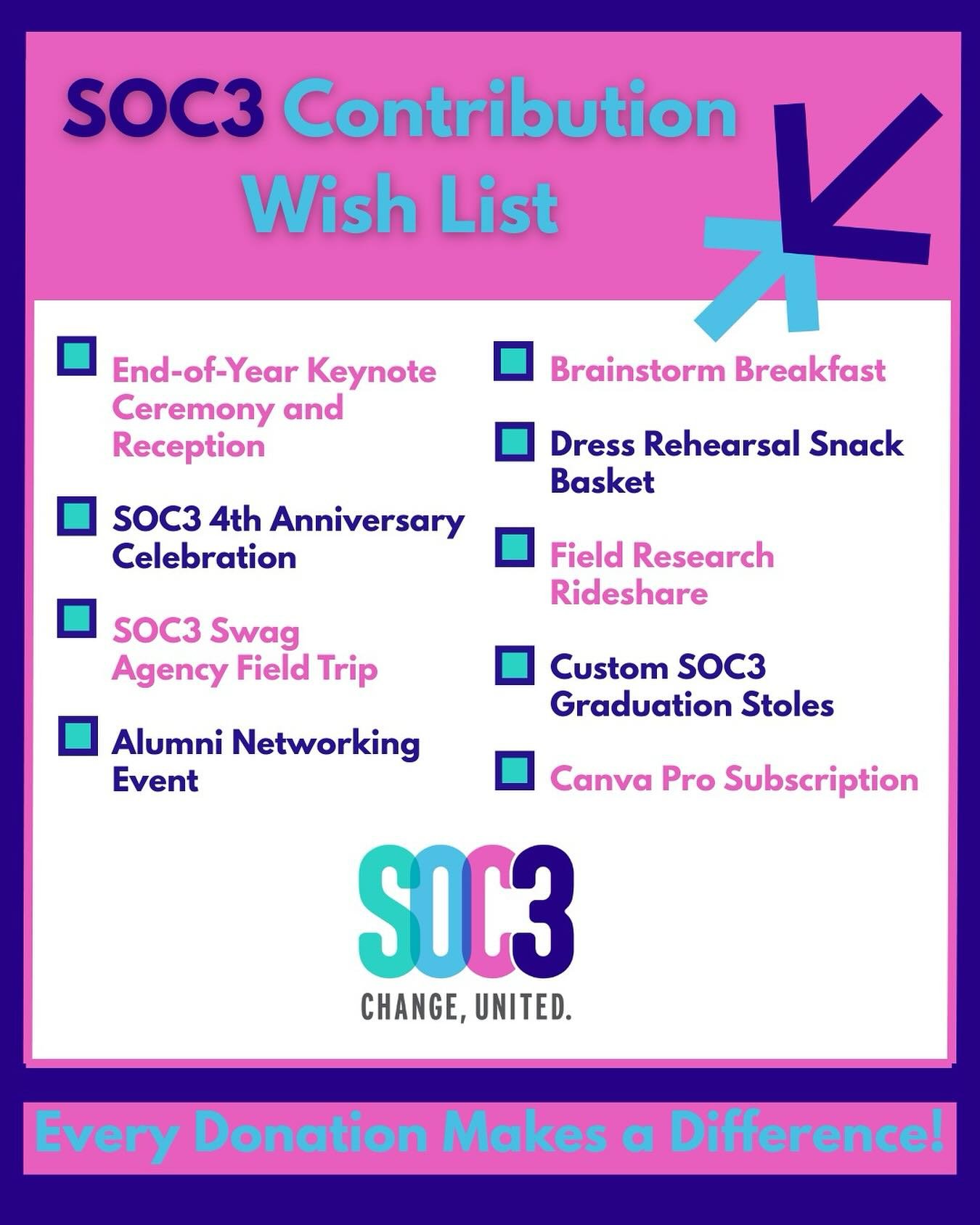 SOC3 Contribution Wish List

End-of-Year Keynote Ceremony and Reception

SOC3 4th Anniversary Celebration

SOC3 Swag Agency Field Trip

Alumni Networking Event

Brainstorm Breakfast

Dress Rehearsal Snack Basket

Field Research Rideshare

Custom SOC3 Graduation Stoles

Canva Pro Subscription

SOC3
CHANGE, UNITED.

Every Donation Makes a Difference!